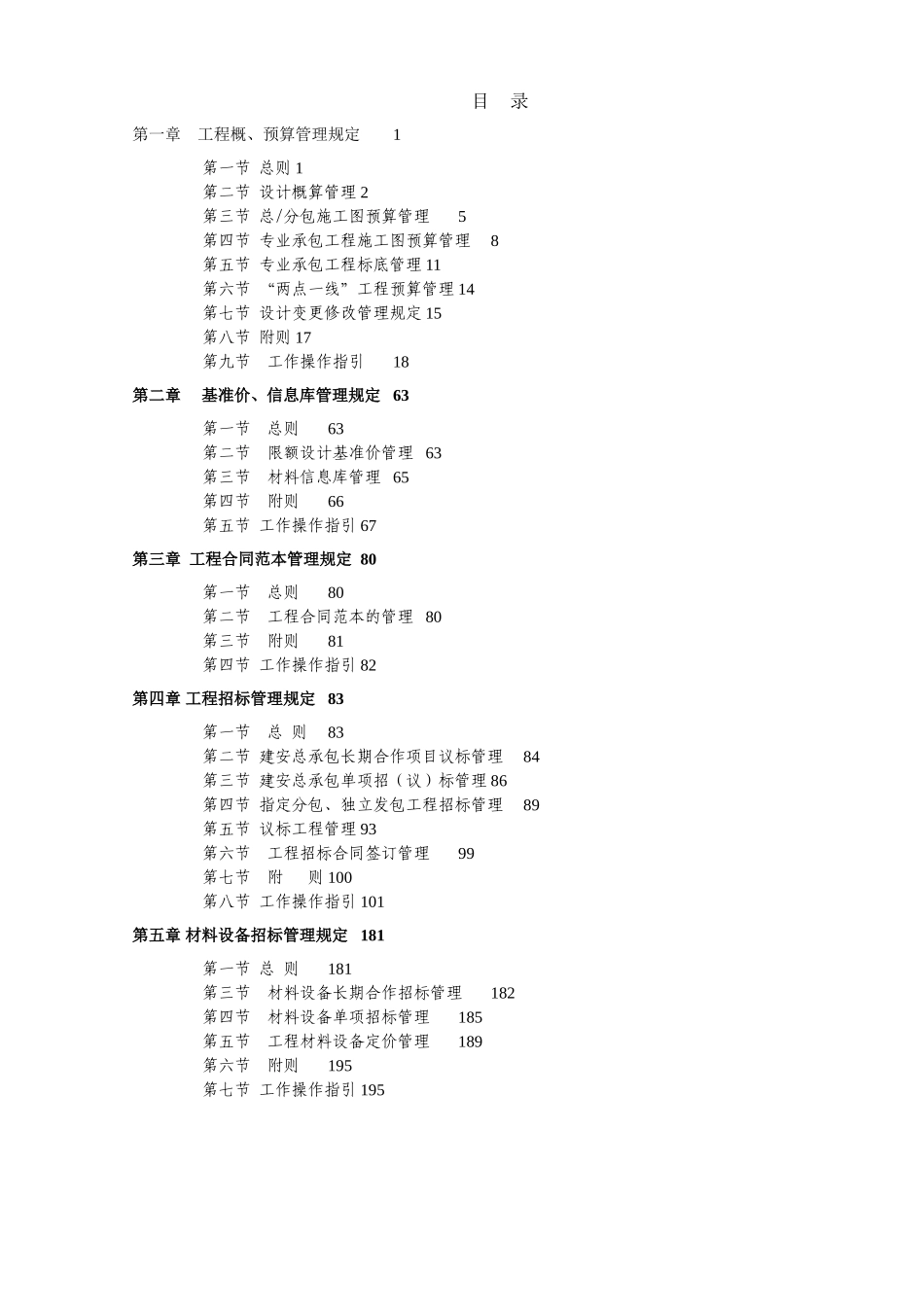 目　录

第一章　工程概、预算管理规定　　1

第一节　总则 1
第二节　设计概算管理 2
第三节　总/分包施工图预算管理　　5
第四节　专业承包工程施工图预算管理　　8
第五节　专业承包工程标底管理 11
第六节　“两点一线”工程预算管理 14
第七节　设计变更修改管理规定 15
第八节　附则 17
第九节　工作操作指引　　18

第二章　基准价、信息库管理规定　63

第一节　总则　　63
第二节　限额设计基准价管理　63
第三节　材料信息库管理　65
第四节　附则　　66
第五节　工作操作指引 67

第三章　工程合同范本管理规定　80

第一节　总则　　80
第二节　工程合同范本的管理　80
第三节　附则　　81
第四节　工作操作指引 82

第四章　工程招标管理规定　83

第一节　总　则　　83
第二节　建安总承包长期合作项目议标管理　　84
第三节　建安总承包单项招（议）标管理 86
第四节　指定分包、独立发包工程招标管理　　89
第五节　议标工程管理 93
第六节　工程招标合同签订管理　　99
第七节　附　　则 100
第八节　工作操作指引 101

第五章　材料设备招标管理规定　181

第一节　总　则　　181
第三节　材料设备长期合作招标管理　　182
第四节　材料设备单项招标管理　　185
第五节　工程材料设备定价管理　　189
第六节　附则　　195
第七节　工作操作指引 195